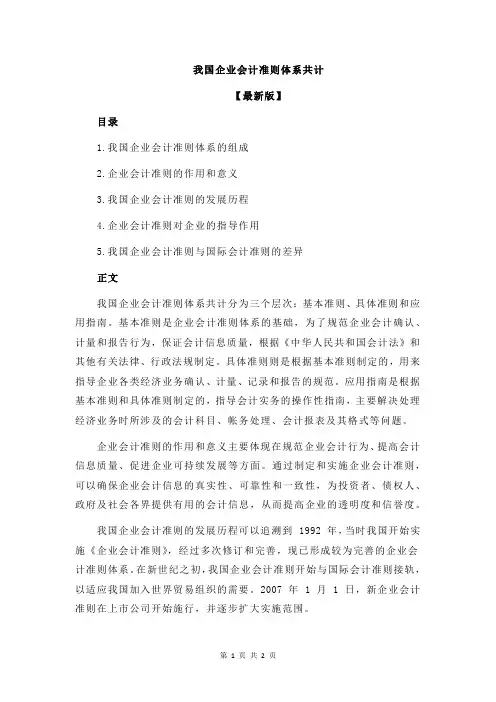 我国企业会计准则体系共计

【最新版】

目录

1.我国企业会计准则体系的组成

2.企业会计准则的作用和意义

3.我国企业会计准则的发展历程

4.企业会计准则对企业的指导作用

5.我国企业会计准则与国际会计准则的差异

正文

我国企业会计准则体系共计分为三个层次：基本准则、具体准则和应用指南。基本准则是企业会计准则体系的基础，为了规范企业会计确认、计量和报告行为，保证会计信息质量，根据《中华人民共和国会计法》和其他有关法律、行政法规制定。具体准则是根据基本准则制定的，用来指导企业各类经济业务确认、计量、记录和报告的规范。应用指南是根据基本准则和具体准则制定的，指导会计实务的操作性指南，主要解决处理经济业务时所涉及的会计科目、帐务处理、会计报表及其格式等问题。

企业会计准则的作用和意义主要体现在规范企业会计行为、提高会计信息质量、促进企业可持续发展等方面。通过制定和实施企业会计准则，可以确保企业会计信息的真实性、可靠性和一致性，为投资者、债权人、政府及社会各界提供有用的会计信息，从而提高企业的透明度和信誉度。

我国企业会计准则的发展历程可以追溯到 1992 年，当时我国开始实施《企业会计准则》，经过多次修订和完善，现已形成较为完善的企业会计准则体系。在新世纪之初，我国企业会计准则开始与国际会计准则接轨，以适应我国加入世界贸易组织的需要。2007 年 1 月 1 日，新企业会计准则在上市公司开始施行，并逐步扩大实施范围。

第 1 页 共 2 页